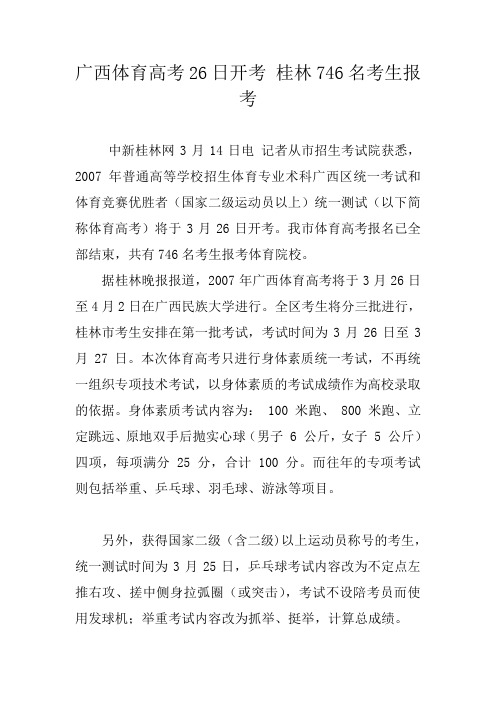 广西体育高考26日开考 桂林746名考生报考

中新桂林网 3 月 14 日电 记者从市招生考试院获悉，2007 年普通高等学校招生体育专业术科广西区统一考试和体育竞赛优胜者（国家二级运动员以上）统一测试（以下简称体育高考）将于 3 月 26 日开考。我市体育高考报名已全部结束，共有 746 名考生报考体育院校。

据桂林晚报报道，2007 年广西体育高考将于 3 月 26 日至 4 月 2 日在广西民族大学进行。全区考生将分三批进行，桂林市考生安排在第一批考试，考试时间为 3 月 26 日至 3 月 27 日。本次体育高考只进行身体素质统一考试，不再统一组织专项技术考试，以身体素质的考试成绩作为高校录取的依据。身体素质考试内容为： 100 米跑、 800 米跑、立定跳远、原地双手后抛实心球（男子 6 公斤，女子 5 公斤）四项，每项满分 25 分，合计 100 分。而往年的专项考试则包括举重、乒乓球、羽毛球、游泳等项目。

另外，获得国家二级（含二级)以上运动员称号的考生，统一测试时间为 3 月 25 日，乒乓球考试内容改为不定点左推右攻、搓中侧身拉弧圈（或突击），考试不设陪考员而使用发球机；举重考试内容改为抓举、挺举，计算总成绩。